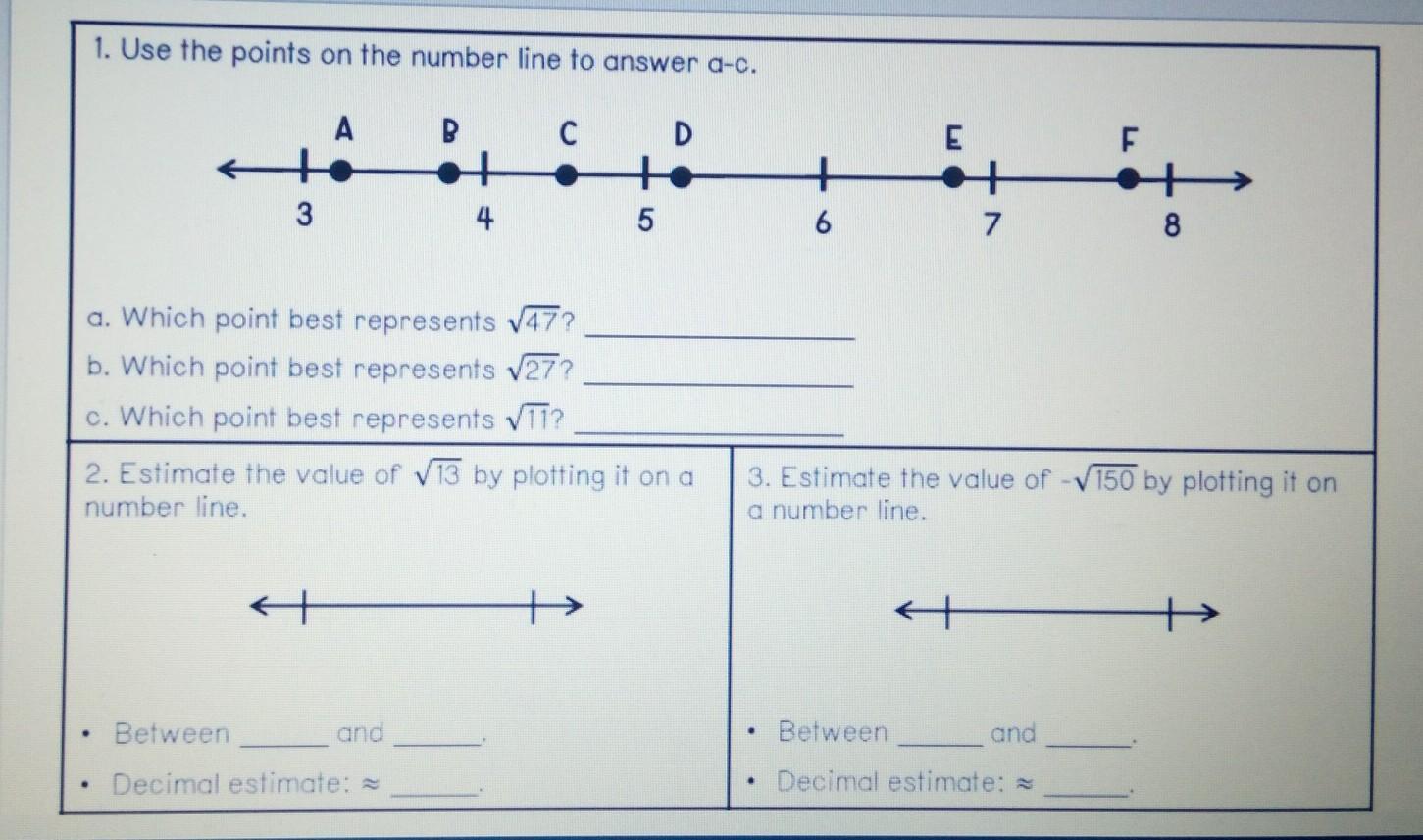 1. Use the points on the number line to answer a-c.

A B C D E F

3 4 5 6 7 8

a. Which point best represents $\sqrt{47}$? ____

b. Which point best represents $\sqrt{27}$? ____

c. Which point best represents $\sqrt{11}$? ____

2. Estimate the value of $\sqrt{13}$ by plotting it on a number line.

• Between ____ and ____.

• Decimal estimate: ≈ ____.

3. Estimate the value of $-\sqrt{150}$ by plotting it on a number line.

• Between ____ and ____.

• Decimal estimate: ≈ ____.